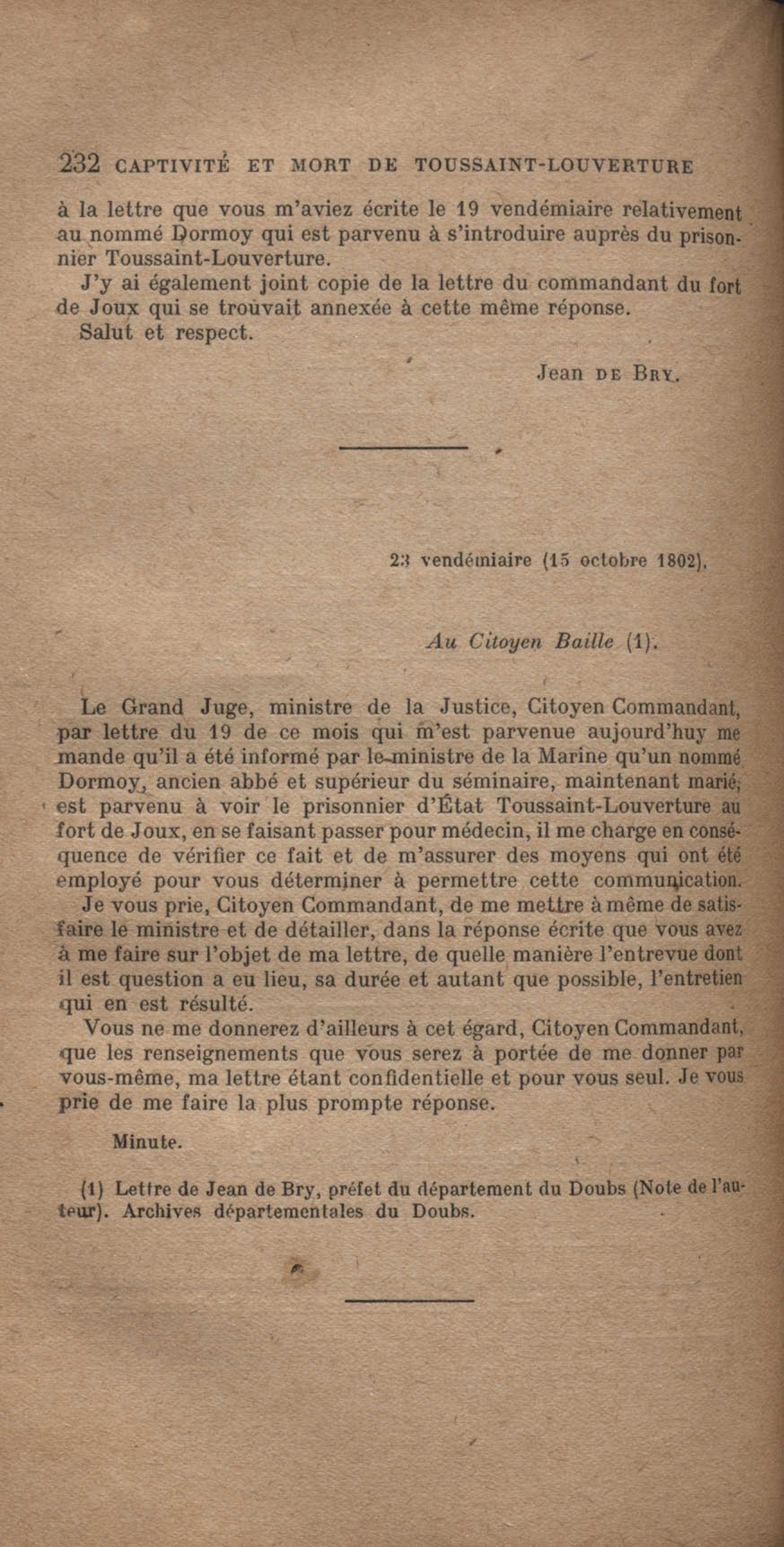 232 CAPTIVITÉ ET MORT DE TOUSSAINT-LOUVERTURE

à la lettre que vous m'aviez écrite le 19 vendémiaire relativement au nommé Dormoy qui est parvenu à s'introduire auprès du prisonnier Toussaint-Louverture.

J'y ai également joint copie de la lettre du commandant du fort de Joux qui se trouvait annexée à cette même réponse.

Salut et respect.

Jean DE BRY.

23 vendémiaire (15 octobre 1802).

Au Citoyen Baille (1).

Le Grand Juge, ministre de la Justice, Citoyen Commandant, par lettre du 19 de ce mois qui m'est parvenue aujourd'huy me mande qu'il a été informé par le ministre de la Marine qu'un nommé Dormoy, ancien abbé et supérieur du séminaire, maintenant marié, est parvenu à voir le prisonnier d'État Toussaint-Louverture au fort de Joux, en se faisant passer pour médecin, il me charge en conséquence de vérifier ce fait et de m'assurer des moyens qui ont été employé pour vous déterminer à permettre cette communication.

Je vous prie, Citoyen Commandant, de me mettre à même de satisfaire le ministre et de détailler, dans la réponse écrite que vous avez à me faire sur l'objet de ma lettre, de quelle manière l'entrevue dont il est question a eu lieu, sa durée et autant que possible, l'entretien qui en est résulté.

Vous ne me donnerez d'ailleurs à cet égard, Citoyen Commandant, que les renseignements que vous serez à portée de me donner par vous-même, ma lettre étant confidentielle et pour vous seul. Je vous prie de me faire la plus prompte réponse.

Minute.

(1) Lettre de Jean de Bry, préfet du département du Doubs (Note de l'auteur). Archives départementales du Doubs.